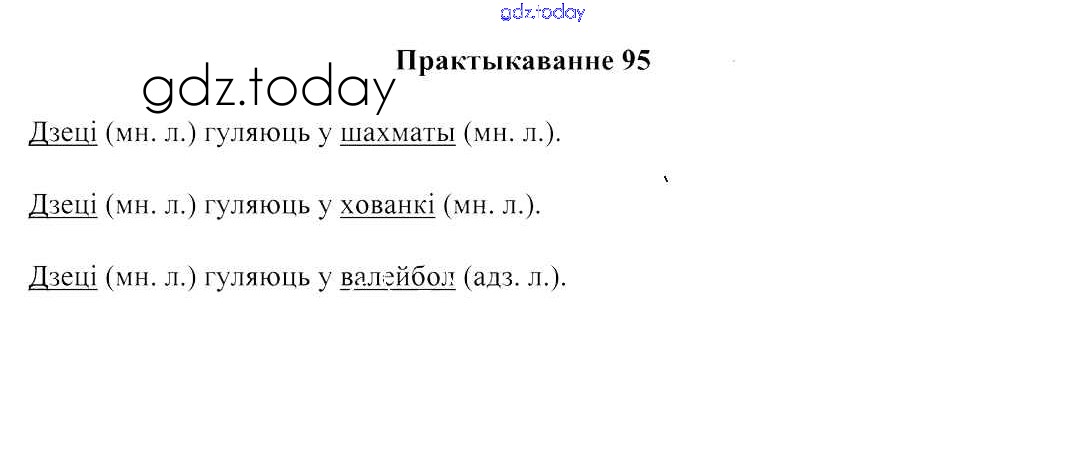 Практыкаванне 95

Дзеці (мн. л.) гуляюць у шахматы (мн. л.).

Дзеці (мн. л.) гуляюць у хованкі (мн. л.).

Дзеці (мн. л.) гуляюць у валейбол (адз. л.).

gdz.today